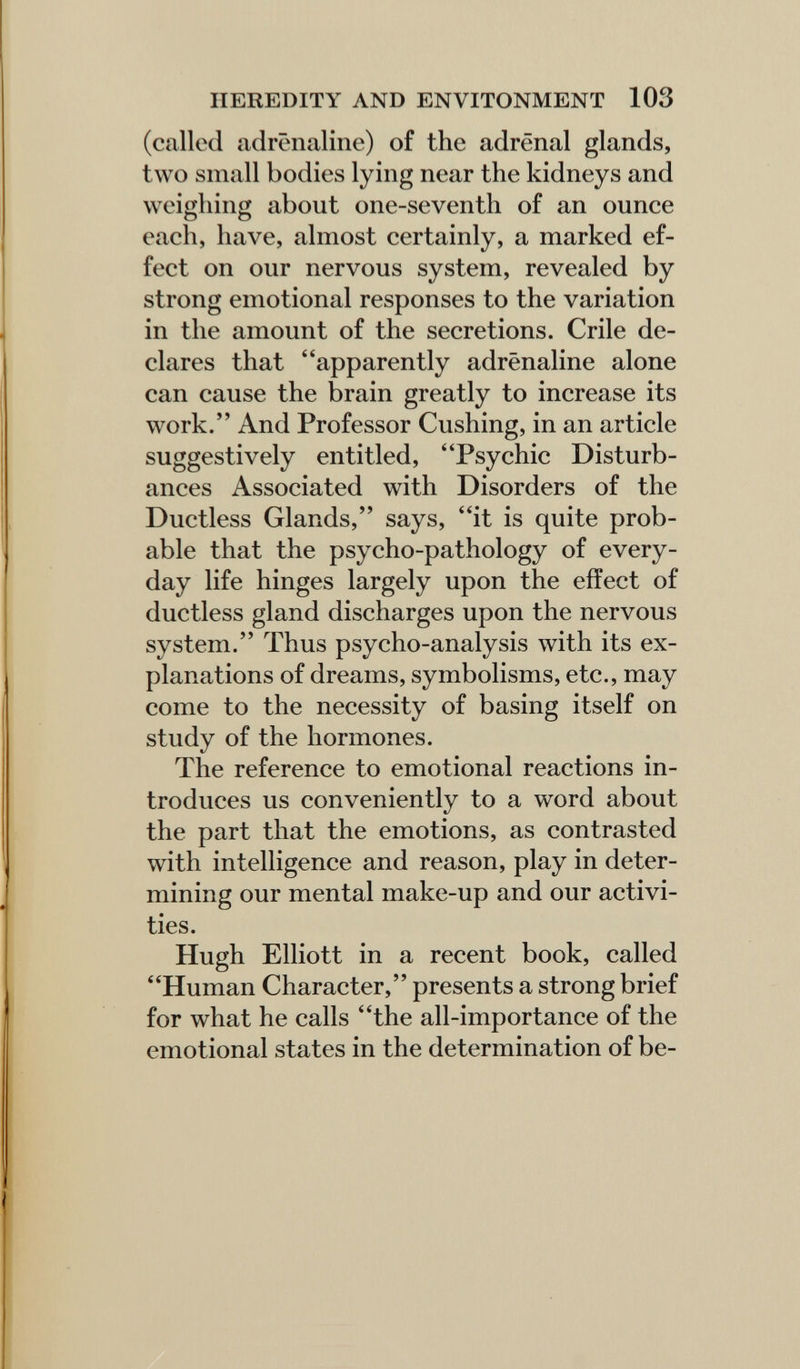 HEREDITY AND ENVITONMENT 103

(called adrēnaline) of the adrēnal glands, two small bodies lying near the kidneys and weighing about one-seventh of an ounce each, have, almost certainly, a marked effect on our nervous system, revealed by strong emotional responses to the variation in the amount of the secretions. Crile declares that "apparently adrēnaline alone can cause the brain greatly to increase its work." And Professor Cushing, in an article suggestively entitled, "Psychic Disturbances Associated with Disorders of the Ductless Glands," says, "it is quite probable that the psycho-pathology of everyday life hinges largely upon the effect of ductless gland discharges upon the nervous system." Thus psycho-analysis with its explanations of dreams, symbolisms, etc., may come to the necessity of basing itself on study of the hormones.

The reference to emotional reactions introduces us conveniently to a word about the part that the emotions, as contrasted with intelligence and reason, play in determining our mental make-up and our activities.

Hugh Elliott in a recent book, called "Human Character," presents a strong brief for what he calls "the all-importance of the emotional states in the determination of be-